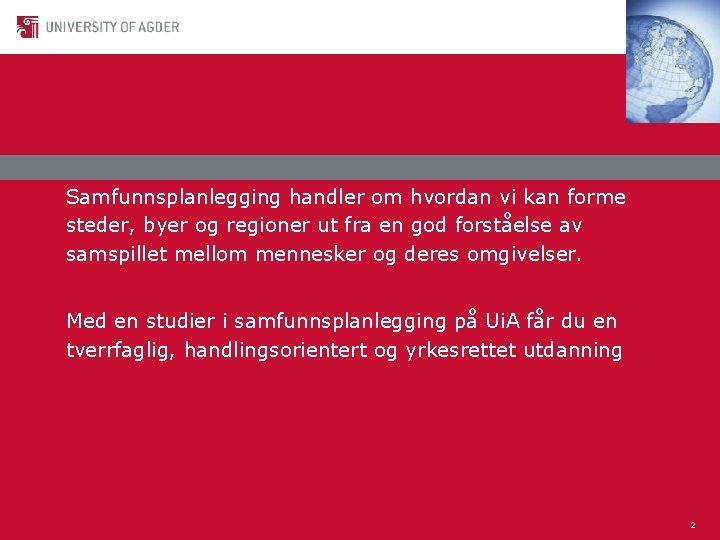 UNIVERSITY OF AGDER

Samfunnsplanlegging handler om hvordan vi kan forme steder, byer og regioner ut fra en god forståelse av samspillet mellom mennesker og deres omgivelser.

Med en studier i samfunnsplanlegging på UiA får du en tverrfaglig, handlingsorientert og yrkesrettet utdanning

2